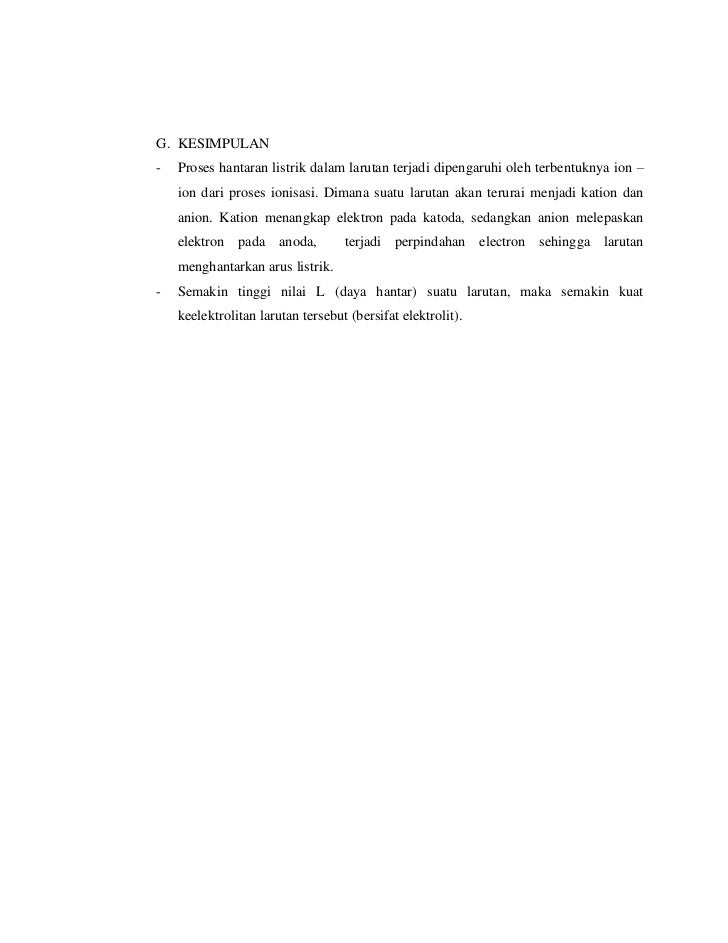 G. KESIMPULAN

- Proses hantaran listrik dalam larutan terjadi dipengaruhi oleh terbentuknya ion – ion dari proses ionisasi. Dimana suatu larutan akan terurai menjadi kation dan anion. Kation menangkap elektron pada katoda, sedangkan anion melepaskan elektron pada anoda, terjadi perpindahan electron sehingga larutan menghantarkan arus listrik.

- Semakin tinggi nilai L (daya hantar) suatu larutan, maka semakin kuat keelektrolitan larutan tersebut (bersifat elektrolit).